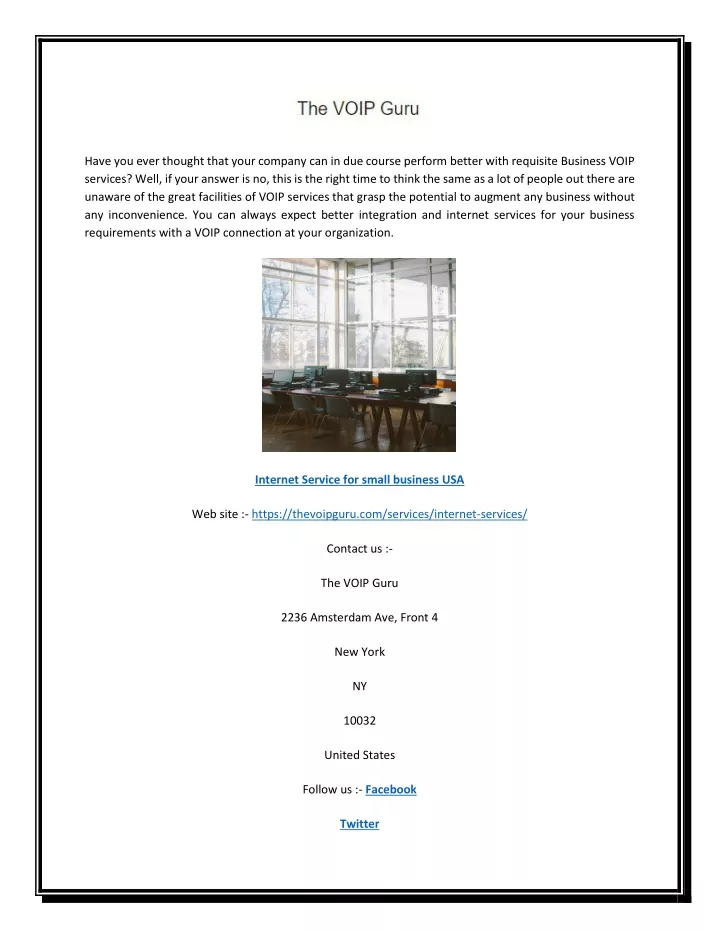 The VOIP Guru

Have you ever thought that your company can in due course perform better with requisite Business VOIP services? Well, if your answer is no, this is the right time to think the same as a lot of people out there are unaware of the great facilities of VOIP services that grasp the potential to augment any business without any inconvenience. You can always expect better integration and internet services for your business requirements with a VOIP connection at your organization.

Internet Service for small business USA

Web site :- https://thevoipguru.com/services/internet-services/

Contact us :-

The VOIP Guru

2236 Amsterdam Ave, Front 4

New York

NY

10032

United States

Follow us :- Facebook

Twitter